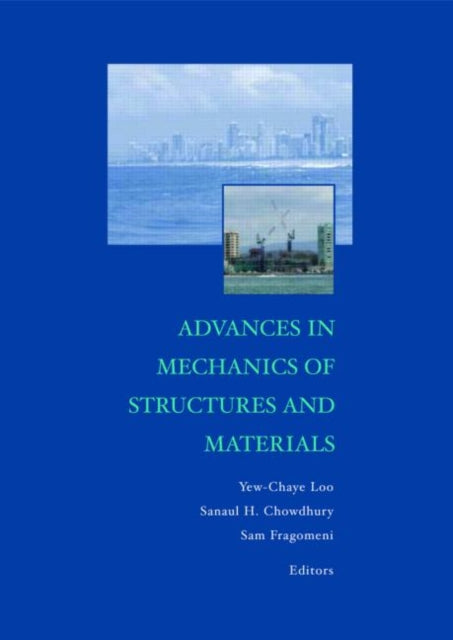 ADVANCES IN MECHANICS OF STRUCTURES AND MATERIALS

Yew-Chaye Loo
Sanaul H. Chowdhury
Sam Fragomeni

Editors